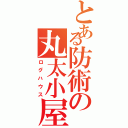 とある防術の丸太小屋
ログハウス